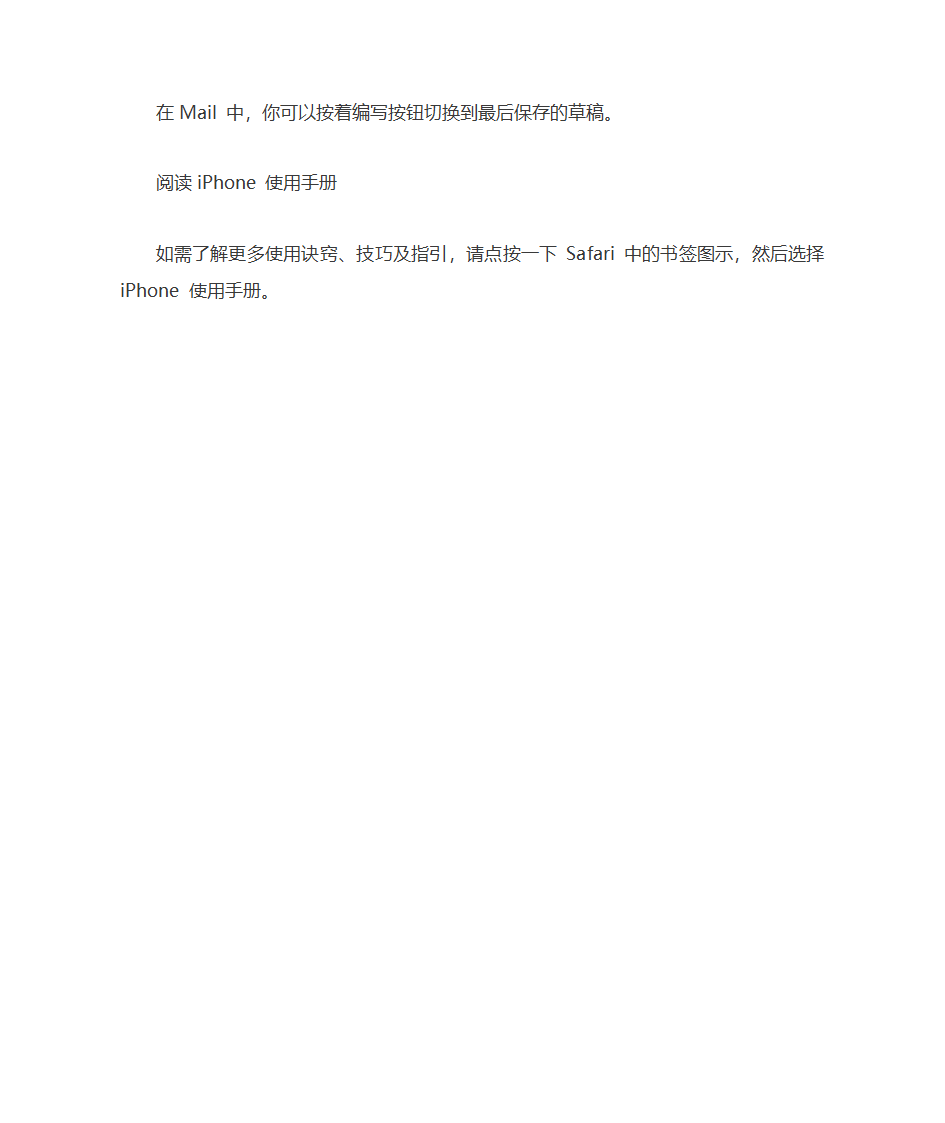 在 Mail 中，你可以按着编写按钮切换到最后保存的草稿。

阅读 iPhone 使用手册

如需了解更多使用诀窍、技巧及指引，请点按一下 Safari 中的书签图示，然后选择 iPhone 使用手册。